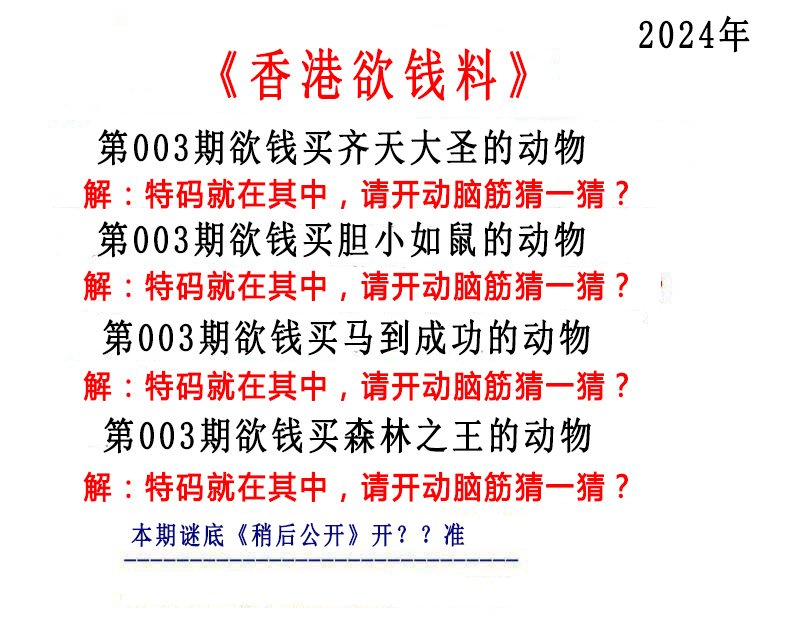 2024年

《香港欲钱料》

第003期欲钱买齐天大圣的动物

解：特码就在其中，请开动脑筋猜一猜？

第003期欲钱买胆小如鼠的动物

解：特码就在其中，请开动脑筋猜一猜？

第003期欲钱买马到成功的动物

解：特码就在其中，请开动脑筋猜一猜？

第003期欲钱买森林之王的动物

解：特码就在其中，请开动脑筋猜一猜？

本期谜底《稍后公开》开？？准